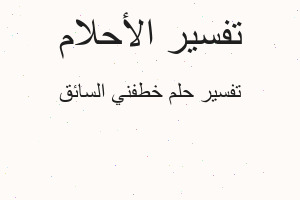 تفسير الأحلام

تفسير حلم خطفني السائق